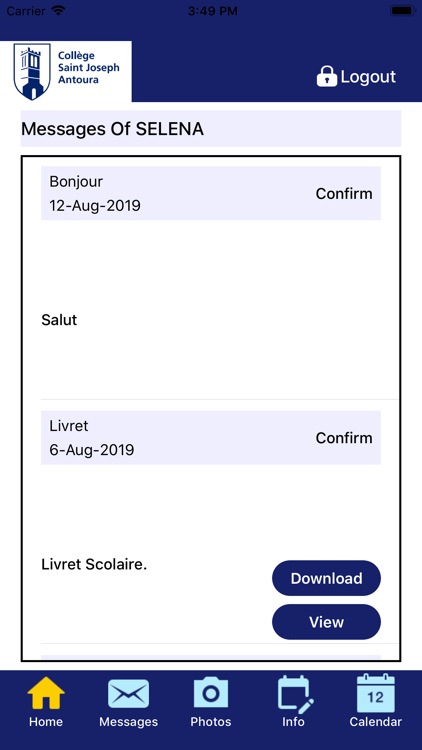 Carrier 3:49 PM

Collège Saint Joseph Antoura

Logout

Messages Of SELENA

Bonjour
12-Aug-2019

Confirm

Salut

Livret
6-Aug-2019

Confirm

Livret Scolaire.

Download

View

Home Messages Photos Info 12 Calendar